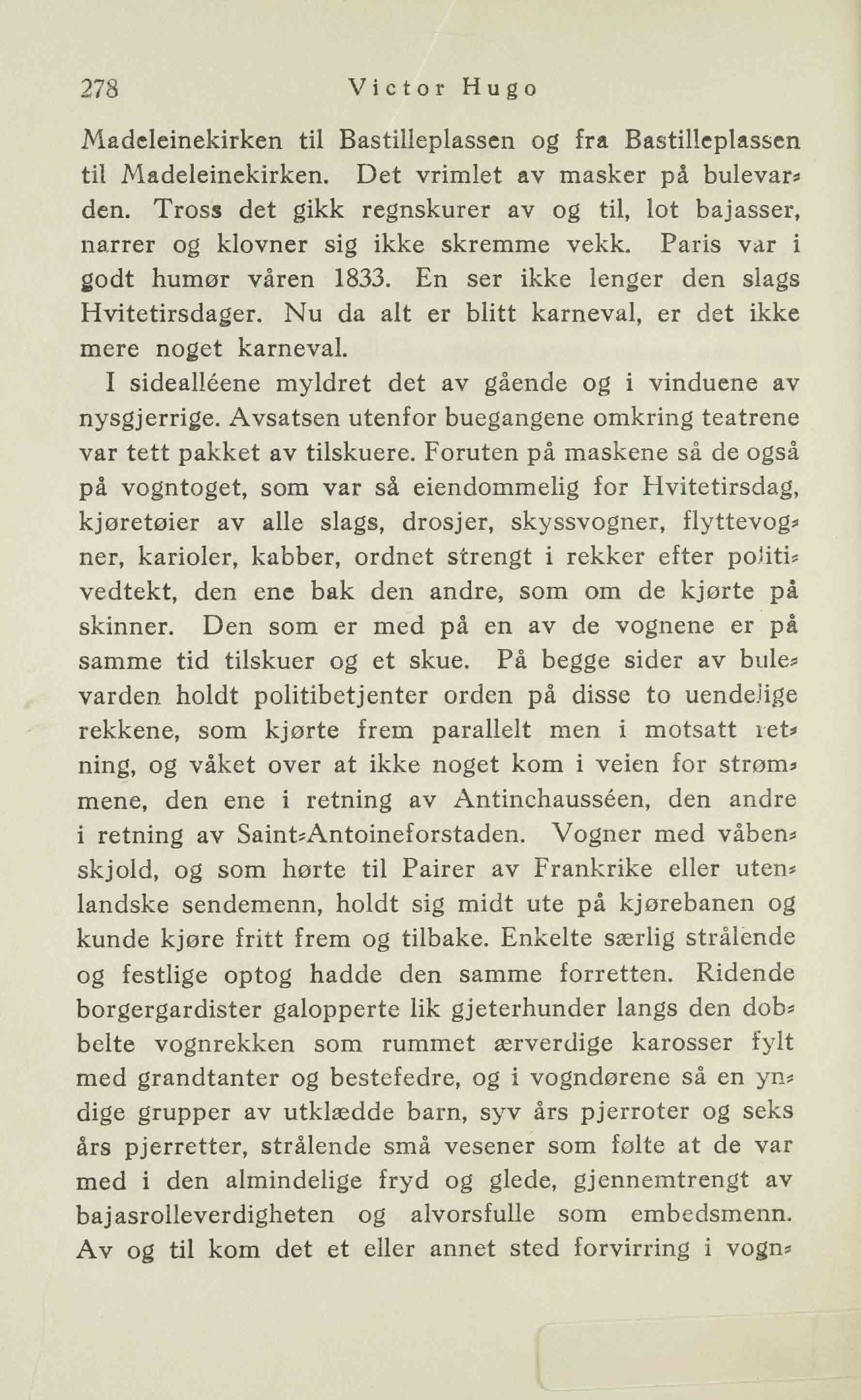 278 Victor Hugo

Madeleinekirken til Bastilleplassen og fra Bastilleplassen til Madeleinekirken. Det vrimlet av masker på bulevarden. Tross det gikk regnskurer av og til, lot bajasser, narrer og klovner sig ikke skremme vekk. Paris var i godt humør våren 1833. En ser ikke lenger den slags Hvitetirsdager. Nu da alt er blitt karneval, er det ikke mere noget karneval.

I sidealléene myldret det av gående og i vinduene av nysgjerrige. Avsatsen utenfor buegangene omkring teatrene var tett pakket av tilskuere. Foruten på maskene så de også på vogntoget, som var så eiendommelig for Hvitetirsdag, kjøretøier av alle slags, drosjer, skyssvogner, flyttevogner, karioler, kabber, ordnet strengt i rekker efter politivedtekt, den ene bak den andre, som om de kjørte på skinner. Den som er med på en av de vognene er på samme tid tilskuer og et skue. På begge sider av bulevarden holdt politibetjenter orden på disse to uendelige rekkene, som kjørte frem parallelt men i motsatt retning, og våket over at ikke noget kom i veien for strømmene, den ene i retning av Antinchausséen, den andre i retning av Saint-Antoineforstaden. Vogner med våbenskjold, og som hørte til Pairer av Frankrike eller utenlandske sendemenn, holdt sig midt ute på kjørebanen og kunde kjøre fritt frem og tilbake. Enkelte særlig strålende og festlige optog hadde den samme forretten. Ridende borgergardister galopperte lik gjeterhunder langs den dobbelte vognrekken som rummet ærverdige karosser fylt med grandtanter og bestefedre, og i vogndørene så en yndige grupper av utklædde barn, syv års pjerroter og seks års pjerretter, strålende små vesener som følte at de var med i den almindelige fryd og glede, gjennemtrengt av bajasrolleverdigheten og alvorsfulle som embedsmenn. Av og til kom det et eller annet sted forvirring i vogn-